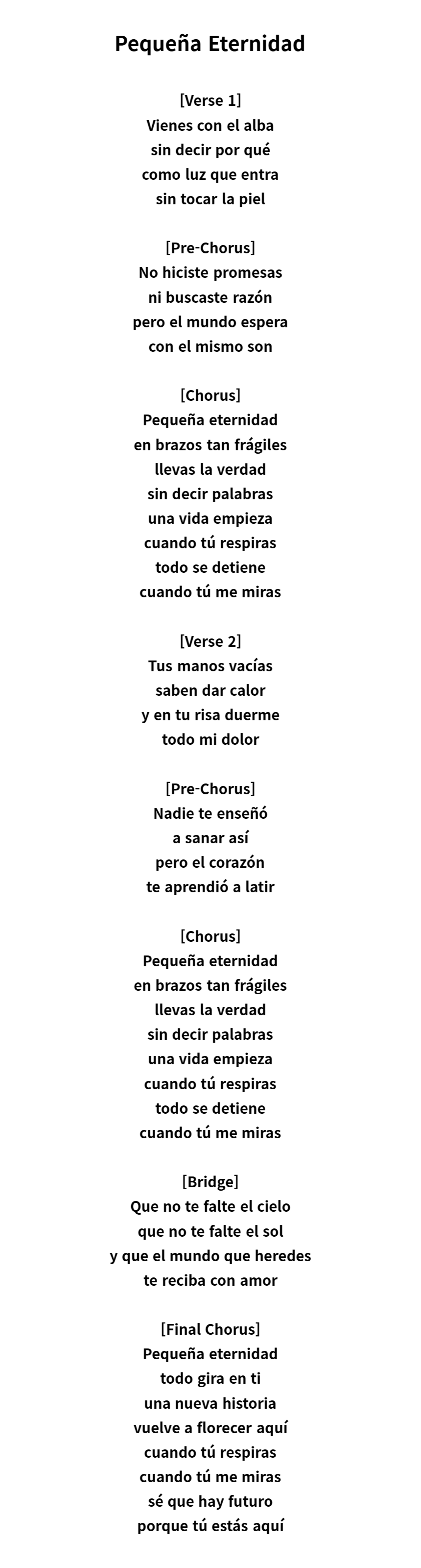 Pequeña Eternidad

[Verse 1]
Vienes con el alba
sin decir por qué
como luz que entra
sin tocar la piel

[Pre-Chorus]
No hiciste promesas
ni buscaste razón
pero el mundo espera
con el mismo son

[Chorus]
Pequeña eternidad
en brazos tan frágiles
llevas la verdad
sin decir palabras
una vida empieza
cuando tú respiras
todo se detiene
cuando tú me miras

[Verse 2]
Tus manos vacías
saben dar calor
y en tu risa duerme
todo mi dolor

[Pre-Chorus]
Nadie te enseñó
a sanar así
pero el corazón
te aprendió a latir

[Chorus]
Pequeña eternidad
en brazos tan frágiles
llevas la verdad
sin decir palabras
una vida empieza
cuando tú respiras
todo se detiene
cuando tú me miras

[Bridge]
Que no te falte el cielo
que no te falte el sol
y que el mundo que heredes
te reciba con amor

[Final Chorus]
Pequeña eternidad
todo gira en ti
una nueva historia
vuelve a florecer aquí
cuando tú respiras
cuando tú me miras
sé que hay futuro
porque tú estás aquí